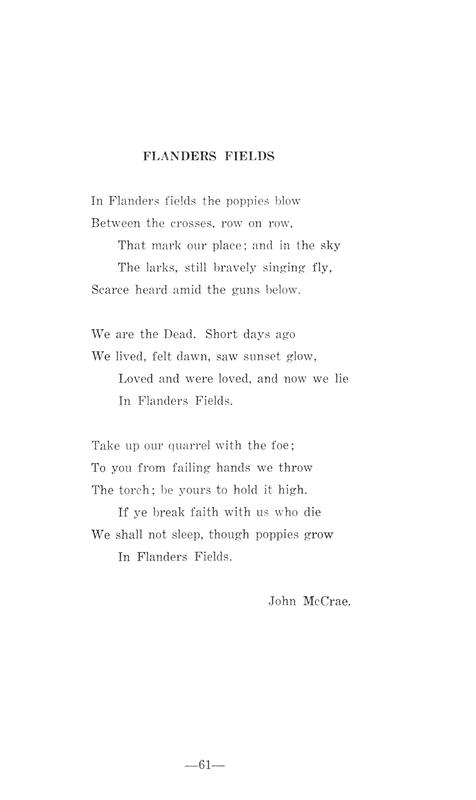 FLANDERS FIELDS

In Flanders fields the poppies blow
Between the crosses, row on row,
That mark our place; and in the sky
The larks, still bravely singing fly,
Scarce heard amid the guns below.

We are the Dead. Short days ago
We lived, felt dawn, saw sunset glow,
Loved and were loved, and now we lie
In Flanders Fields.

Take up our quarrel with the foe;
To you from failing hands we throw
The torch; be yours to hold it high.
If ye break faith with us who die
We shall not sleep, though poppies grow
In Flanders Fields.

John McCrae.

—61—